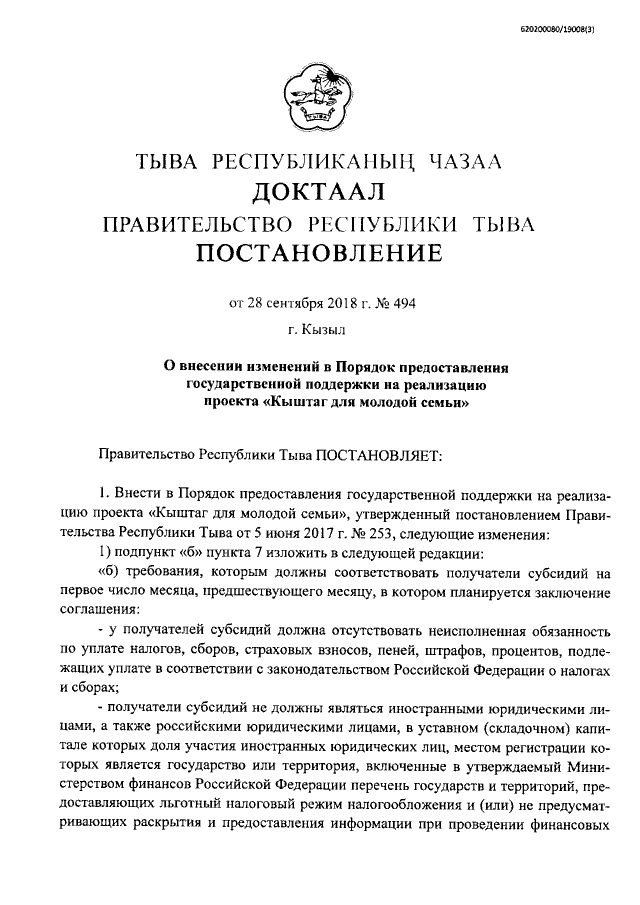 620200080/19008(3)

ТЫВА РЕСПУБЛИКАНЫҢ ЧАЗАА
ДОКТААЛ
ПРАВИТЕЛЬСТВО РЕСПУБЛИКИ ТЫВА
ПОСТАНОВЛЕНИЕ

от 28 сентября 2018 г. № 494

г. Кызыл

О внесении изменений в Порядок предоставления государственной поддержки на реализацию проекта «Кыштаг для молодой семьи»

Правительство Республики Тыва ПОСТАНОВЛЯЕТ:

1. Внести в Порядок предоставления государственной поддержки на реализацию проекта «Кыштаг для молодой семьи», утвержденный постановлением Правительства Республики Тыва от 5 июня 2017 г. № 253, следующие изменения:

1) подпункт «б» пункта 7 изложить в следующей редакции:

«б) требования, которым должны соответствовать получатели субсидий на первое число месяца, предшествующего месяцу, в котором планируется заключение соглашения:

- у получателей субсидий должна отсутствовать неисполненная обязанность по уплате налогов, сборов, страховых взносов, пеней, штрафов, процентов, подлежащих уплате в соответствии с законодательством Российской Федерации о налогах и сборах;

- получатели субсидий не должны являться иностранными юридическими лицами, а также российскими юридическими лицами, в уставном (складочном) капитале которых доля участия иностранных юридических лиц, местом регистрации которых является государство или территория, включенные в утверждаемый Министерством финансов Российской Федерации перечень государств и территорий, предоставляющих льготный налоговый режим налогообложения и (или) не предусматривающих раскрытия и предоставления информации при проведении финансовых